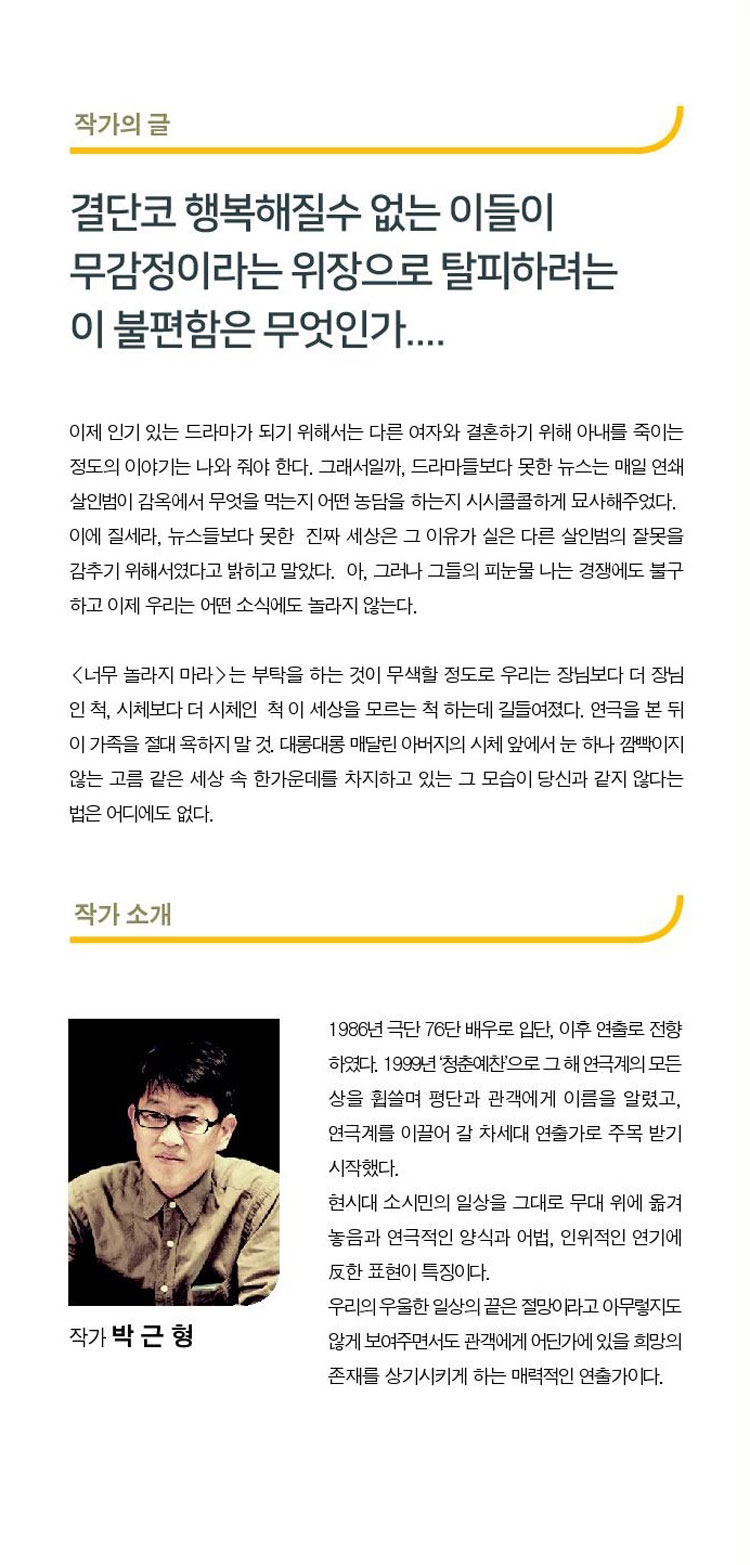 작가의 글

결단코 행복해질수 없는 이들이 무감정이라는 위장으로 탈피하려는 이 불편함은 무엇인가....

이제 인기 있는 드라마가 되기 위해서는 다른 여자와 결혼하기 위해 아내를 죽이는 정도의 이야기는 나와 줘야 한다. 그래서일까, 드라마들보다 못한 뉴스는 매일 연쇄 살인범이 감옥에서 무엇을 먹는지 어떤 농담을 하는지 시시콜콜하게 묘사해주었다. 이에 질세라, 뉴스들보다 못한 진짜 세상은 그 이유가 실은 다른 살인범의 잘못을 감추기 위해서였다고 밝히고 말았다. 아, 그러나 그들의 피눈물 나는 경쟁에도 불구하고 이제 우리는 어떤 소식에도 놀라지 않는다.

<너무 놀라지 마라>는 부탁을 하는 것이 무색할 정도로 우리는 장님보다 더 장님인 척, 시체보다 더 시체인 척 이 세상을 모르는 척 하는데 길들여졌다. 연극을 본 뒤 이 가족을 절대 욕하지 말 것. 대롱대롱 매달린 아버지의 시체 앞에서 눈 하나 깜빡이지 않는 고름 같은 세상 속 한가운데를 차지하고 있는 그 모습이 당신과 같지 않다는 법은 어디에도 없다.

작가 소개

작가 박 근 형

1986년 극단 76단 배우로 입단, 이후 연출로 전향하였다. 1999년 '청춘예찬'으로 그 해 연극계의 모든 상을 휩쓸며 평단과 관객에게 이름을 알렸고, 연극계를 이끌어 갈 차세대 연출가로 주목 받기 시작했다.
현시대 소시민의 일상을 그대로 무대 위에 옮겨 놓음과 연극적인 양식과 어법, 인위적인 연기에 反한 표현이 특징이다.
우리의 우울한 일상의 끝은 절망이라고 아무렇지도 않게 보여주면서도 관객에게 어딘가에 있을 희망의 존재를 상기시키게 하는 매력적인 연출가이다.